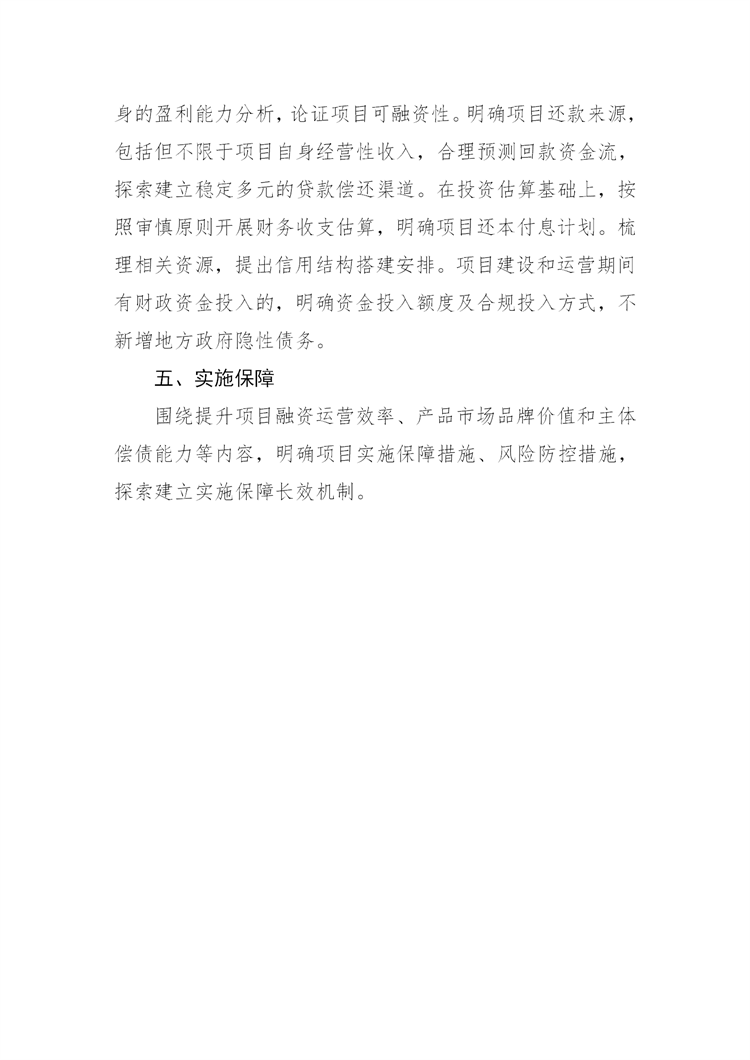 身的盈利能力分析，论证项目可融资性。明确项目还款来源，包括但不限于项目自身经营性收入，合理预测回款资金流，探索建立稳定多元的贷款偿还渠道。在投资估算基础上，按照审慎原则开展财务收支估算，明确项目还本付息计划。梳理相关资源，提出信用结构搭建安排。项目建设和运营期间有财政资金投入的，明确资金投入额度及合规投入方式，不新增地方政府隐性债务。

五、实施保障

围绕提升项目融资运营效率、产品市场品牌价值和主体偿债能力等内容，明确项目实施保障措施、风险防控措施，探索建立实施保障长效机制。